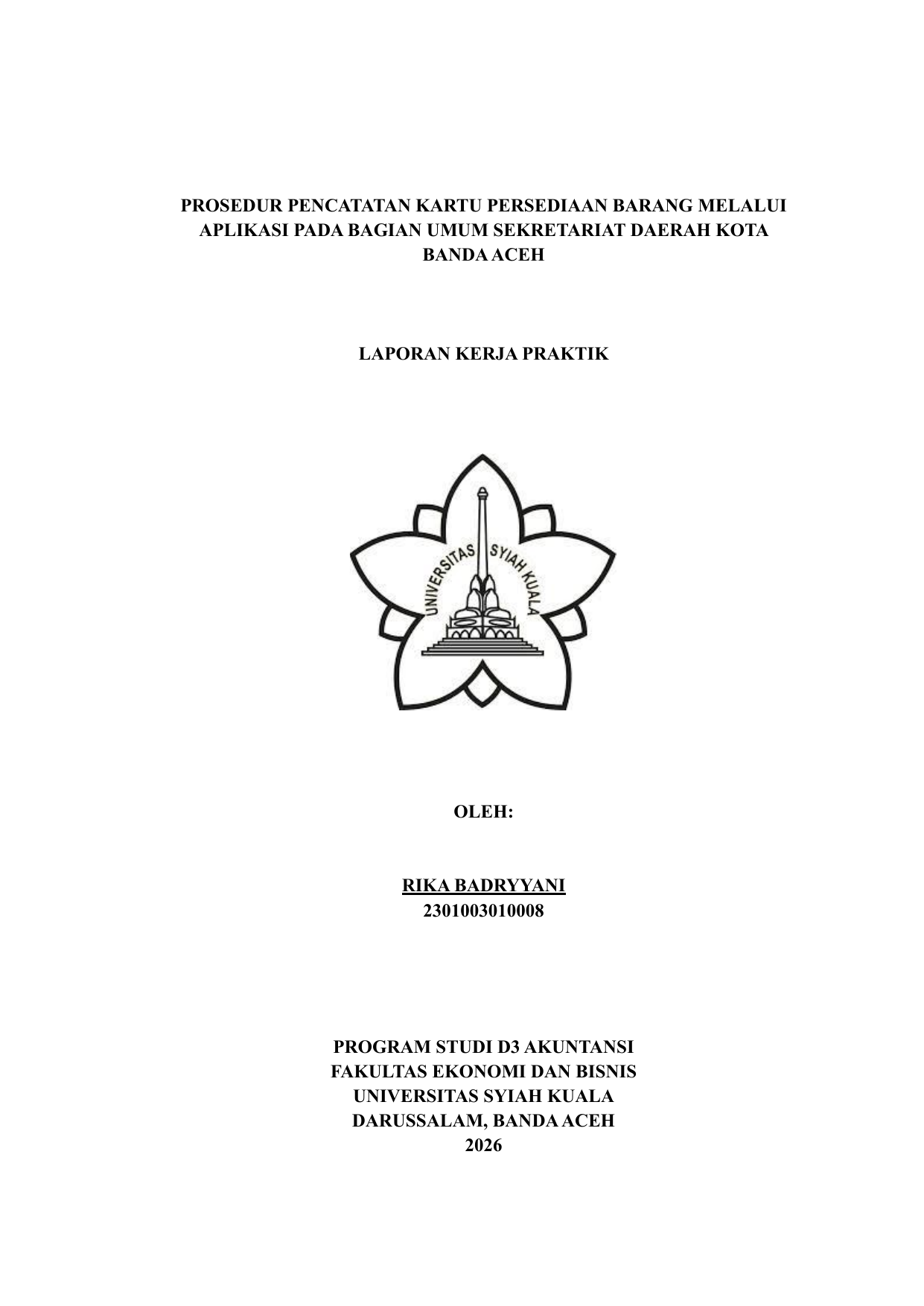 PROSEDUR PENCATATAN KARTU PERSEDIAAN BARANG MELALUI APLIKASI PADA BAGIAN UMUM SEKRETARIAT DAERAH KOTA BANDA ACEH

LAPORAN KERJA PRAKTIK

UNIVERSITAS SYIAH KUALA

OLEH:

RIKA BADRYYANI
2301003010008

PROGRAM STUDI D3 AKUNTANSI
FAKULTAS EKONOMI DAN BISNIS
UNIVERSITAS SYIAH KUALA
DARUSSALAM, BANDA ACEH
2026